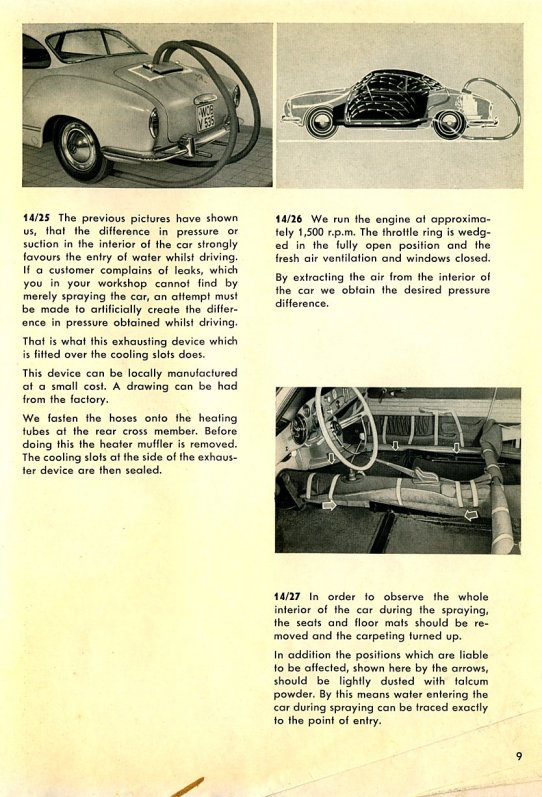 WOB V 555

14/25 The previous pictures have shown us, that the difference in pressure or suction in the interior of the car strongly favours the entry of water whilst driving. If a customer complains of leaks, which you in your workshop cannot find by merely spraying the car, an attempt must be made to artificially create the difference in pressure obtained whilst driving.

That is what this exhausting device which is fitted over the cooling slots does.

This device can be locally manufactured at a small cost. A drawing can be had from the factory.

We fasten the hoses onto the heating tubes at the rear cross member. Before doing this the heater muffler is removed. The cooling slots at the side of the exhauster device are then sealed.

14/26 We run the engine at approximately 1,500 r.p.m. The throttle ring is wedged in the fully open position and the fresh air ventilation and windows closed.

By extracting the air from the interior of the car we obtain the desired pressure difference.

14/27 In order to observe the whole interior of the car during the spraying, the seats and floor mats should be removed and the carpeting turned up.

In addition the positions which are liable to be affected, shown here by the arrows, should be lightly dusted with talcum powder. By this means water entering the car during spraying can be traced exactly to the point of entry.

9